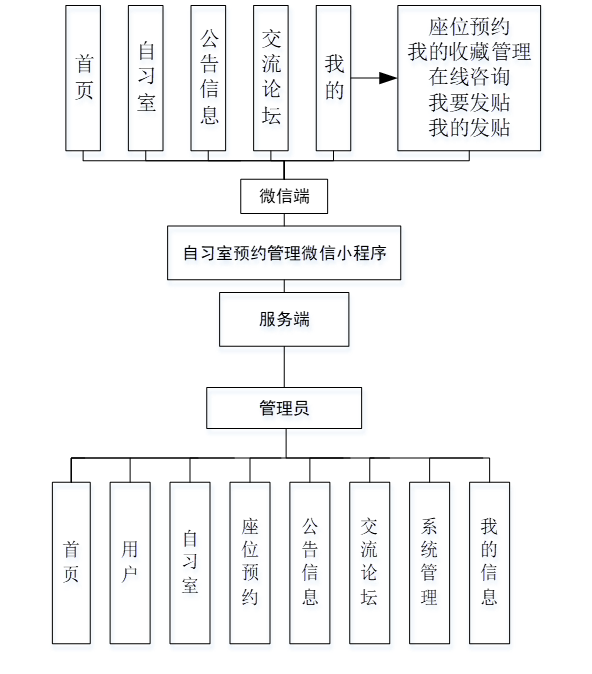 首页

自习室

公告信息

交流论坛

我的

座位预约
我的收藏管理
在线咨询
我要发贴
我的发贴

微信端

自习室预约管理微信小程序

服务端

管理员

首页

用户

自习室

座位预约

公告信息

交流论坛

系统管理

我的信息